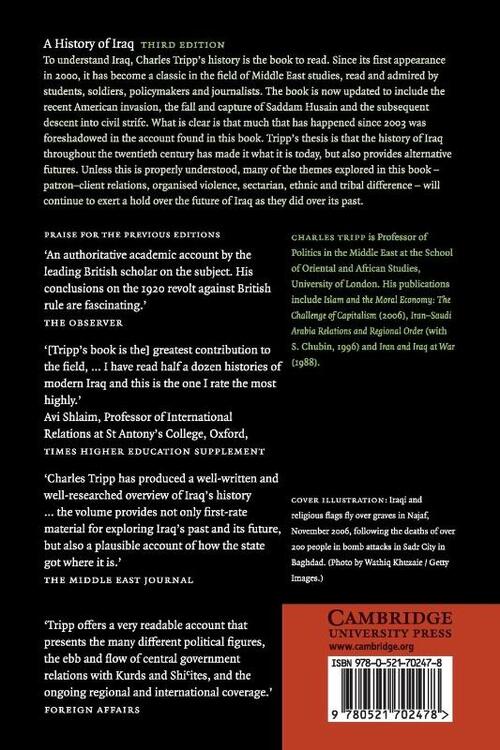 A History of Iraq THIRD EDITION

To understand Iraq, Charles Tripp's history is the book to read. Since its first appearance in 2000, it has become a classic in the field of Middle East studies, read and admired by students, soldiers, policymakers and journalists. The book is now updated to include the recent American invasion, the fall and capture of Saddam Husain and the subsequent descent into civil strife. What is clear is that much that has happened since 2003 was foreshadowed in the account found in this book. Tripp's thesis is that the history of Iraq throughout the twentieth century has made it what it is today, but also provides alternative futures. Unless this is properly understood, many of the themes explored in this book – patron–client relations, organised violence, sectarian, ethnic and tribal difference – will continue to exert a hold over the future of Iraq as they did over its past.

PRAISE FOR THE PREVIOUS EDITIONS

'An authoritative academic account by the leading British scholar on the subject. His conclusions on the 1920 revolt against British rule are fascinating.'
THE OBSERVER

'[Tripp's book is the] greatest contribution to the field, ... I have read half a dozen histories of modern Iraq and this is the one I rate the most highly.'
Avi Shlaim, Professor of International Relations at St Antony's College, Oxford,
TIMES HIGHER EDUCATION SUPPLEMENT

'Charles Tripp has produced a well-written and well-researched overview of Iraq's history ... the volume provides not only first-rate material for exploring Iraq's past and its future, but also a plausible account of how the state got where it is.'
THE MIDDLE EAST JOURNAL

'Tripp offers a very readable account that presents the many different political figures, the ebb and flow of central government relations with Kurds and Shi'ites, and the ongoing regional and international coverage.'
FOREIGN AFFAIRS

CHARLES TRIPP is Professor of Politics in the Middle East at the School of Oriental and African Studies, University of London. His publications include Islam and the Moral Economy: The Challenge of Capitalism (2006), Iran–Saudi Arabia Relations and Regional Order (with S. Chubin, 1996) and Iran and Iraq at War (1988).

COVER ILLUSTRATION: Iraqi and religious flags fly over graves in Najaf, November 2006, following the deaths of over 200 people in bomb attacks in Sadr City in Baghdad. (Photo by Wathiq Khuzaie / Getty Images.)

CAMBRIDGE
UNIVERSITY PRESS
www.cambridge.org

ISBN 978-0-521-70247-8

9 780521 702478 >